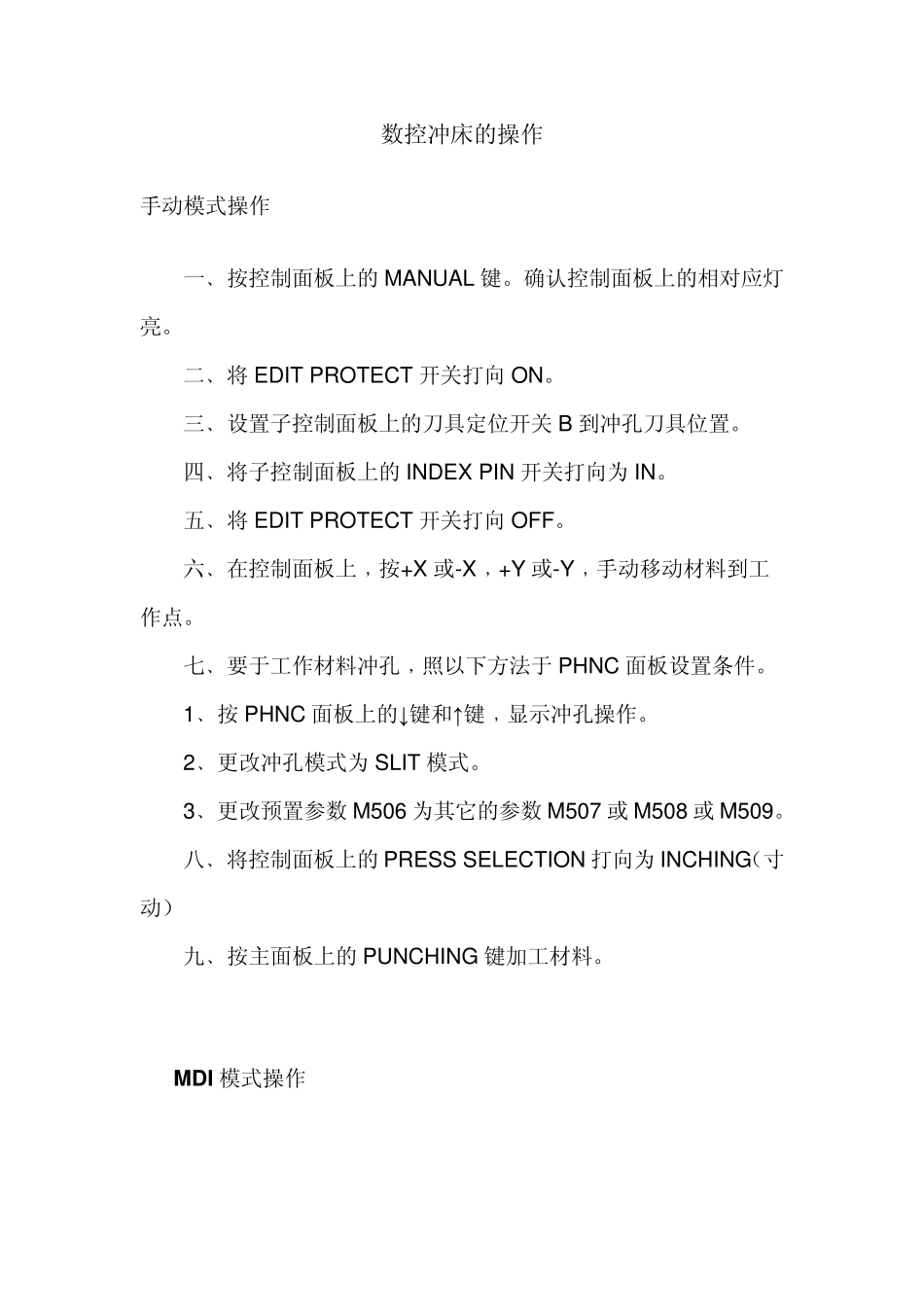 数控冲床的操作

手动模式操作

一、按控制面板上的 MANUAL 键。确认控制面板上的相对应灯亮。

二、将 EDIT PROTECT 开关打向 ON。

三、设置子控制面板上的刀具定位开关 B 到冲孔刀具位置。

四、将子控制面板上的 INDEX PIN 开关打向为 IN。

五、将 EDIT PROTECT 开关打向 OFF。

六、在控制面板上，按+X 或-X，+Y 或-Y，手动移动材料到工作点。

七、要于工作材料冲孔，照以下方法于 PHNC 面板设置条件。

1、按 PHNC 面板上的↓键和↑键，显示冲孔操作。

2、更改冲孔模式为 SLIT 模式。

3、更改预置参数 M506 为其它的参数 M507 或 M508 或 M509。

八、将控制面板上的 PRESS SELECTION 打向为 INCHING（寸动）

九、按主面板上的 PUNCHING 键加工材料。

MDI 模式操作